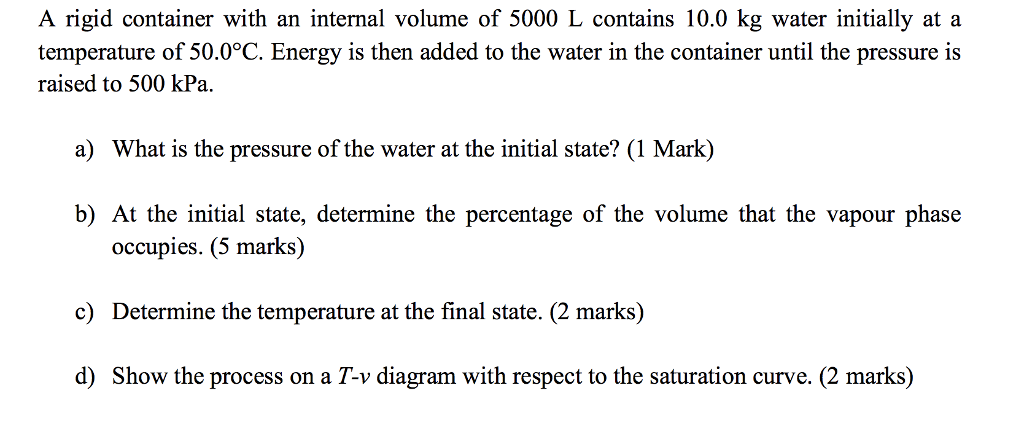 A rigid container with an internal volume of 5000 L contains 10.0 kg water initially at a temperature of 50.0°C. Energy is then added to the water in the container until the pressure is raised to 500 kPa.

a) What is the pressure of the water at the initial state? (1 Mark)

b) At the initial state, determine the percentage of the volume that the vapour phase occupies. (5 marks)

c) Determine the temperature at the final state. (2 marks)

d) Show the process on a $T$-$v$ diagram with respect to the saturation curve. (2 marks)